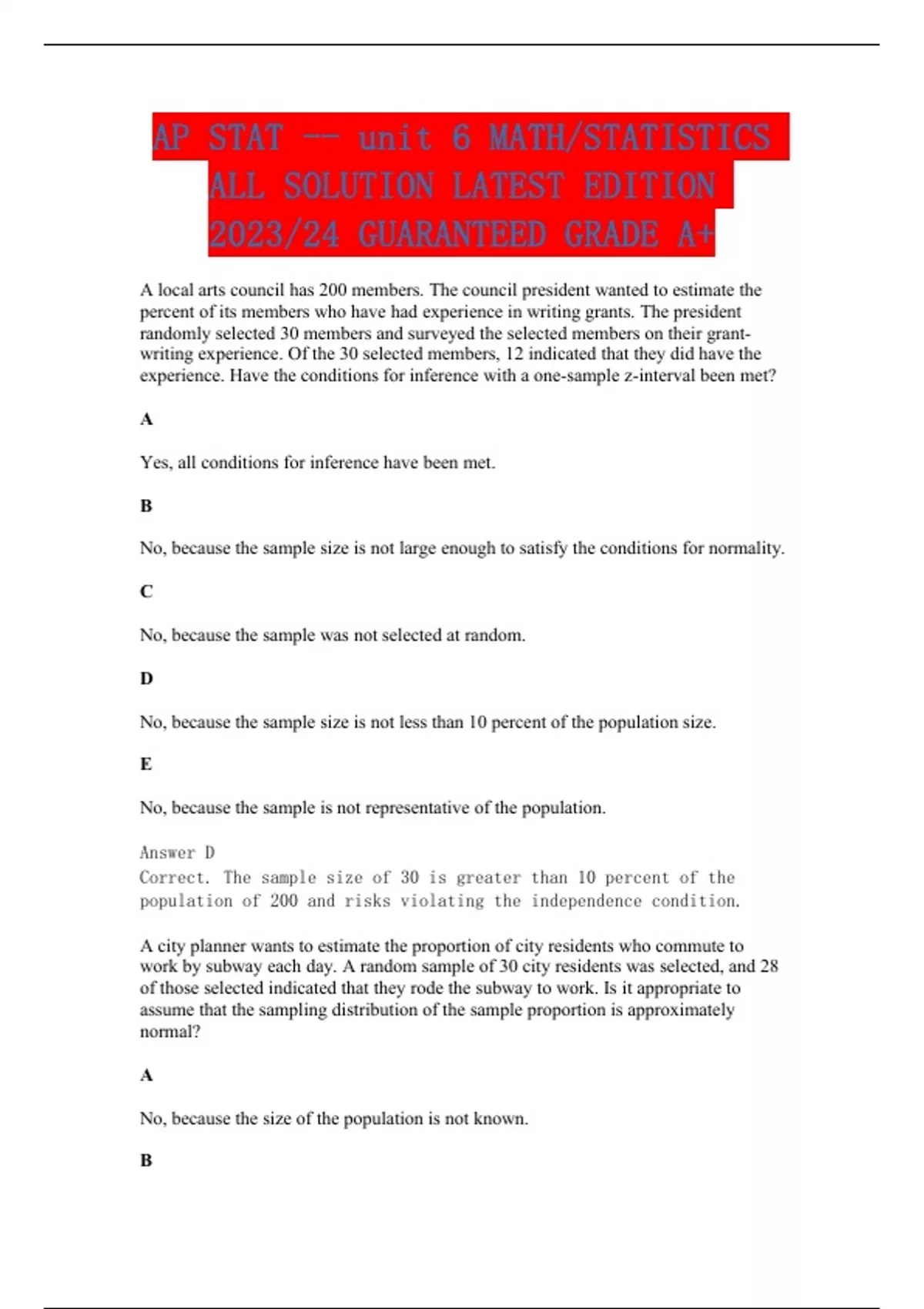 AP STAT -- unit 6 MATH/STATISTICS ALL SOLUTION LATEST EDITION 2023/24 GUARANTEED GRADE A+

A local arts council has 200 members. The council president wanted to estimate the percent of its members who have had experience in writing grants. The president randomly selected 30 members and surveyed the selected members on their grant-writing experience. Of the 30 selected members, 12 indicated that they did have the experience. Have the conditions for inference with a one-sample z-interval been met?

A

Yes, all conditions for inference have been met.

B

No, because the sample size is not large enough to satisfy the conditions for normality.

C

No, because the sample was not selected at random.

D

No, because the sample size is not less than 10 percent of the population size.

E

No, because the sample is not representative of the population.

Answer D
Correct. The sample size of 30 is greater than 10 percent of the population of 200 and risks violating the independence condition.

A city planner wants to estimate the proportion of city residents who commute to work by subway each day. A random sample of 30 city residents was selected, and 28 of those selected indicated that they rode the subway to work. Is it appropriate to assume that the sampling distribution of the sample proportion is approximately normal?

A

No, because the size of the population is not known.

B